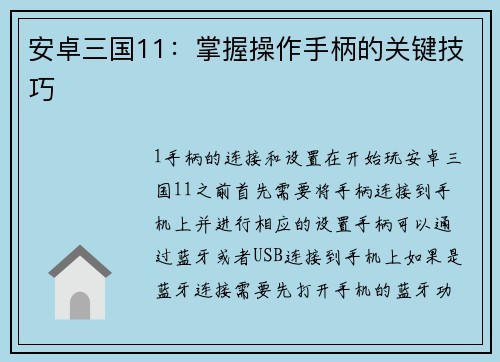 安卓三国11：掌握操作手柄的关键技巧

1手柄的连接和设置在开始玩安卓三国11之前首先需要将手柄连接到手机上并进行相应的设置手柄可以通过蓝牙或者USB连接到手机上如果是蓝牙连接需要先打开手机的蓝牙功